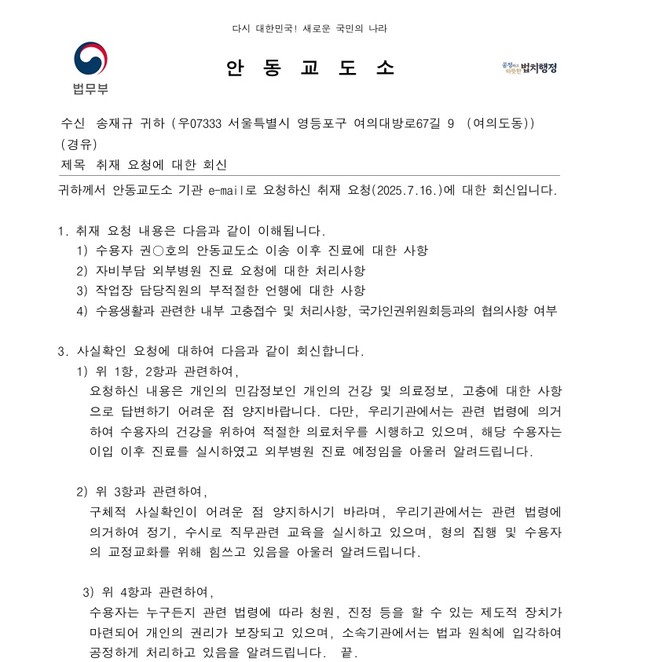 다시 대한민국! 새로운 국민의 나라

법무부

안 동 교 도 소

공정하고 따뜻한 법치행정

수신 송재규 귀하 (우07333 서울특별시 영등포구 여의대방로67길 9 (여의도동))
(경유)
제목 취재 요청에 대한 회신

귀하께서 안동교도소 기관 e-mail로 요청하신 취재 요청(2025.7.16.)에 대한 회신입니다.

1. 취재 요청 내용은 다음과 같이 이해됩니다.
1) 수용자 권○호의 안동교도소 이송 이후 진료에 대한 사항
2) 자비부담 외부병원 진료 요청에 대한 처리사항
3) 작업장 담당직원의 부적절한 언행에 대한 사항
4) 수용생활과 관련한 내부 고충접수 및 처리사항, 국가인권위원회등과의 협의사항 여부

3. 사실확인 요청에 대하여 다음과 같이 회신합니다.
1) 위 1항, 2항과 관련하여,
요청하신 내용은 개인의 민감정보인 개인의 건강 및 의료정보, 고충에 대한 사항으로 답변하기 어려운 점 양지바랍니다. 다만, 우리기관에서는 관련 법령에 의거하여 수용자의 건강을 위하여 적절한 의료처우를 시행하고 있으며, 해당 수용자는 이입 이후 진료를 실시하였고 외부병원 진료 예정임을 아울러 알려드립니다.

2) 위 3항과 관련하여,
구체적 사실확인이 어려운 점 양지하시기 바라며, 우리기관에서는 관련 법령에 의거하여 정기, 수시로 직무관련 교육을 실시하고 있으며, 형의 집행 및 수용자의 교정교화를 위해 힘쓰고 있음을 아울러 알려드립니다.

3) 위 4항과 관련하여,
수용자는 누구든지 관련 법령에 따라 청원, 진정 등을 할 수 있는 제도적 장치가 마련되어 개인의 권리가 보장되고 있으며, 소속기관에서는 법과 원칙에 입각하여 공정하게 처리하고 있음을 알려드립니다. 끝.